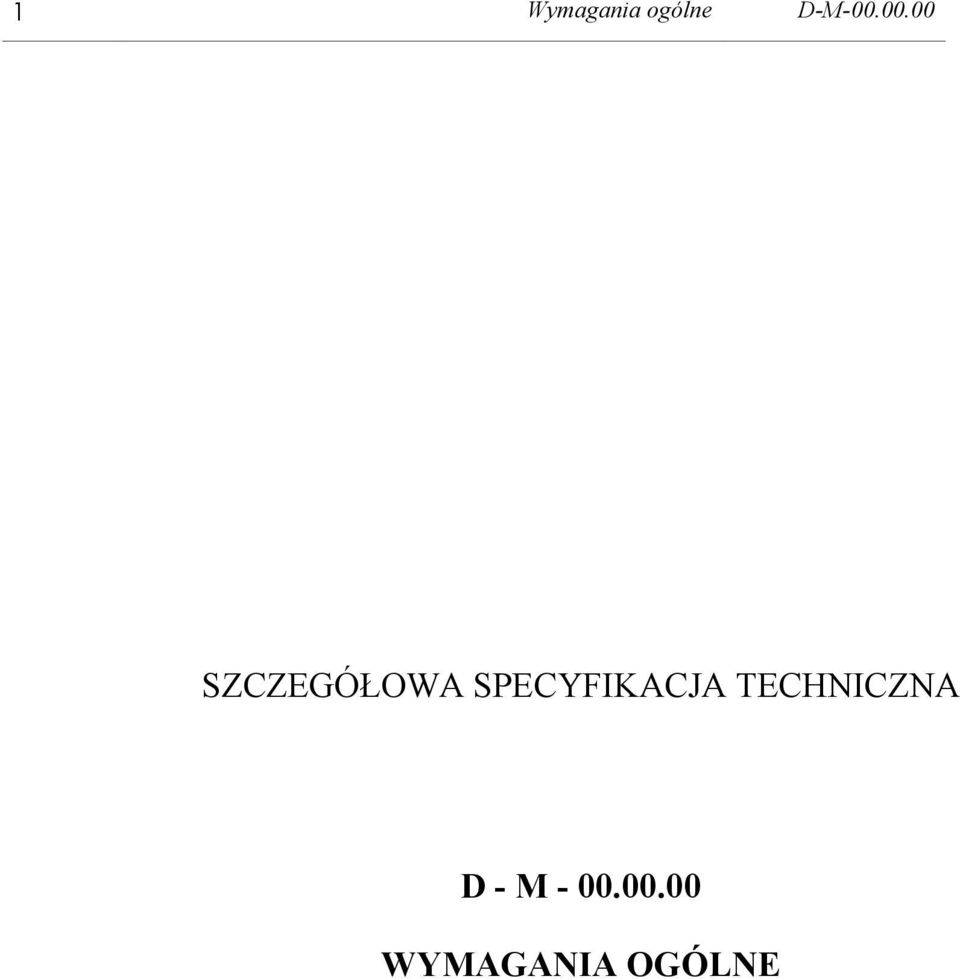 1 Wymagania ogólne D-M-00.00.00

SZCZEGÓŁOWA SPECYFIKACJA TECHNICZNA

D - M - 00.00.00

WYMAGANIA OGÓLNE